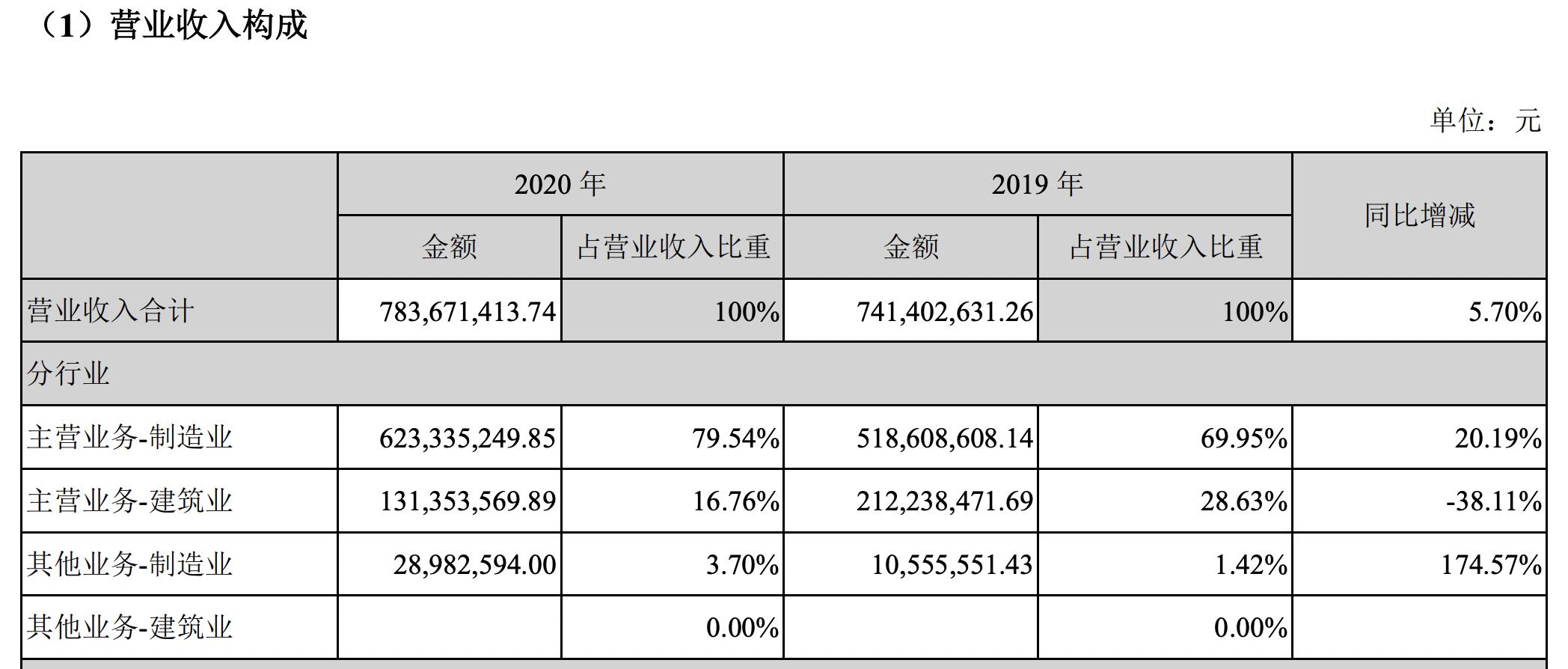 （1）营业收入构成

单位：元

| | 2020 年 | | 2019 年 | | 同比增减 |
|---|---|---|---|---|---|
| | 金额 | 占营业收入比重 | 金额 | 占营业收入比重 | |
| 营业收入合计 | 783,671,413.74 | 100% | 741,402,631.26 | 100% | 5.70% |
| 分行业 | | | | | |
| 主营业务-制造业 | 623,335,249.85 | 79.54% | 518,608,608.14 | 69.95% | 20.19% |
| 主营业务-建筑业 | 131,353,569.89 | 16.76% | 212,238,471.69 | 28.63% | -38.11% |
| 其他业务-制造业 | 28,982,594.00 | 3.70% | 10,555,551.43 | 1.42% | 174.57% |
| 其他业务-建筑业 | | 0.00% | | 0.00% | |